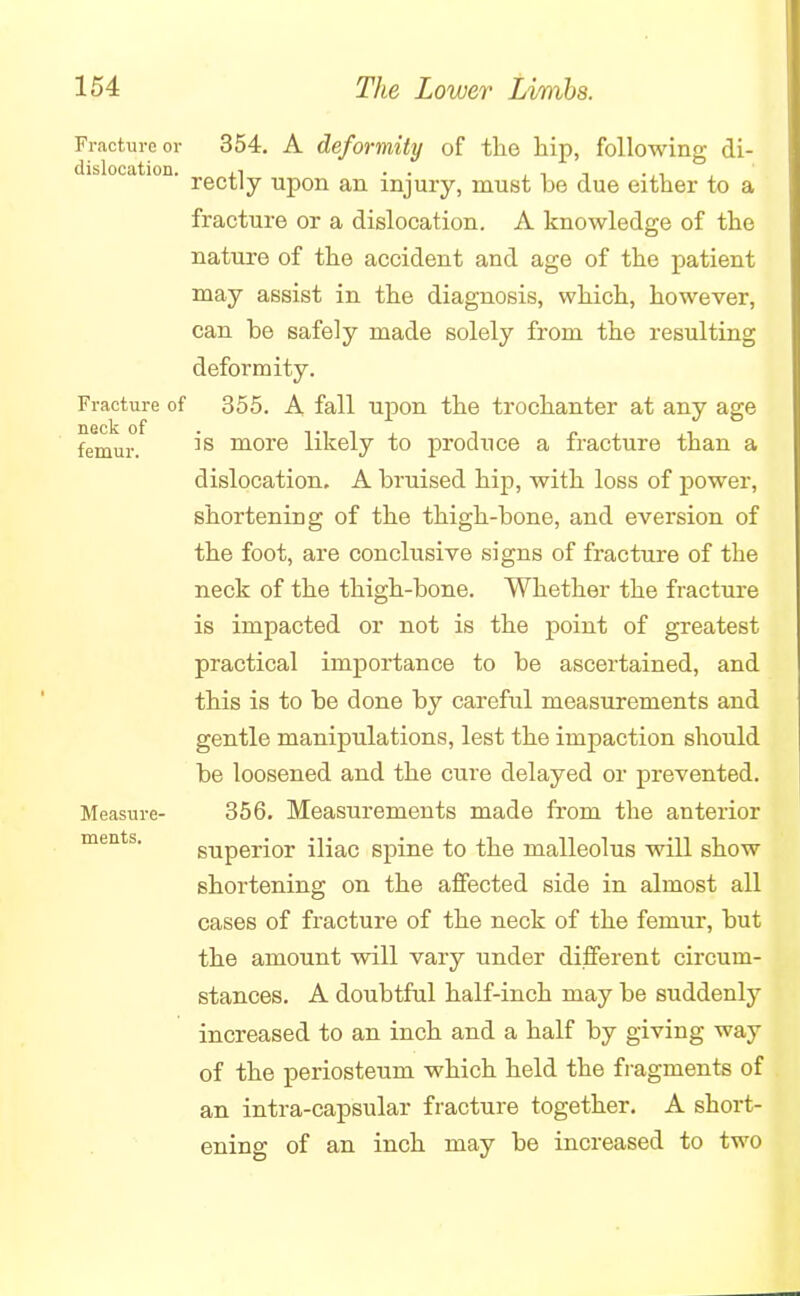 154 The Lower Limbs.

Fracture or dislocation.

354. A deformity of the hip, following directly upon an injury, must be due either to a fracture or a dislocation. A knowledge of the nature of the accident and age of the patient may assist in the diagnosis, which, however, can be safely made solely from the resulting deformity.

Fracture of neck of femur.

355. A fall upon the trochanter at any age is more likely to produce a fracture than a dislocation. A bruised hip, with loss of power, shortening of the thigh-bone, and eversion of the foot, are conclusive signs of fracture of the neck of the thigh-bone. Whether the fracture is impacted or not is the point of greatest practical importance to be ascertained, and this is to be done by careful measurements and gentle manipulations, lest the impaction should be loosened and the cure delayed or prevented.

Measurements.

356. Measurements made from the anterior superior iliac spine to the malleolus will show shortening on the affected side in almost all cases of fracture of the neck of the femur, but the amount will vary under different circumstances. A doubtful half-inch may be suddenly increased to an inch and a half by giving way of the periosteum which held the fragments of an intra-capsular fracture together. A shortening of an inch may be increased to two